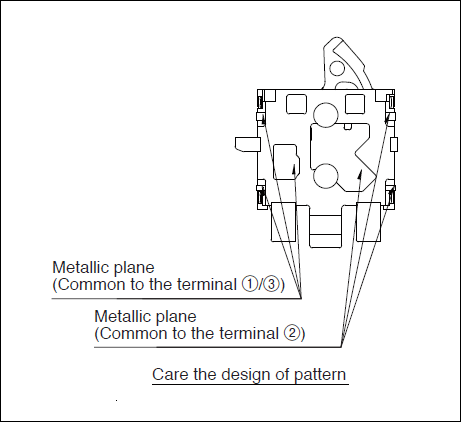 Metallic plane
(Common to the terminal ①/③)

Metallic plane
(Common to the terminal ②)

Care the design of pattern